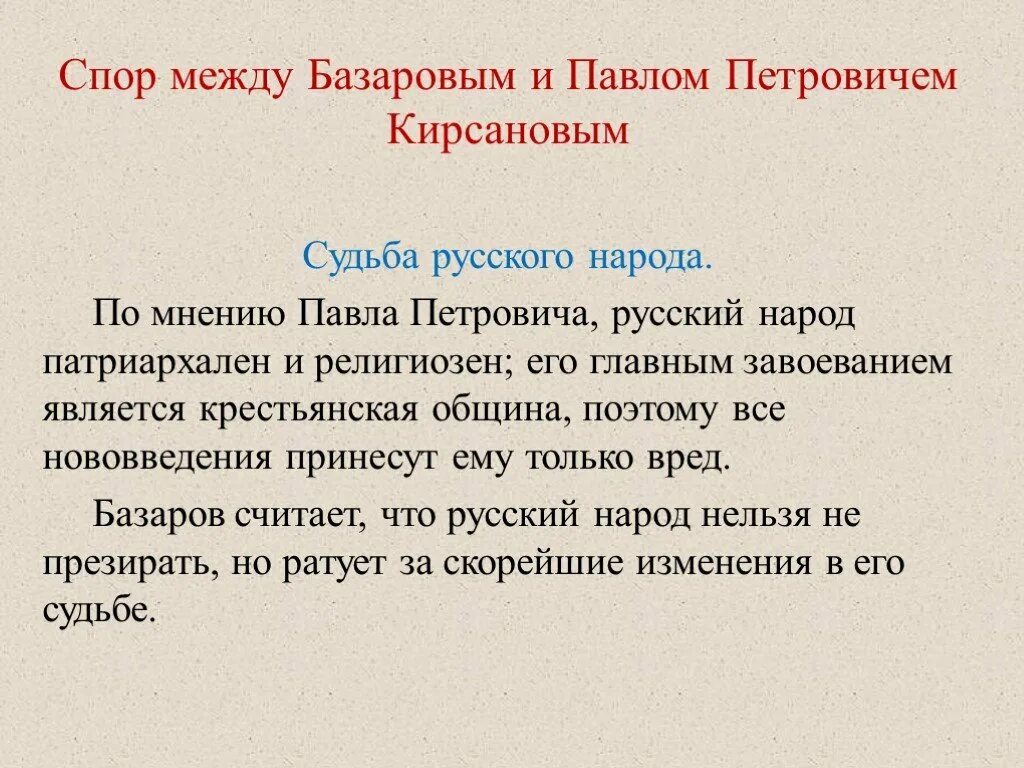 Спор между Базаровым и Павлом Петровичем Кирсановым

Судьба русского народа.

По мнению Павла Петровича, русский народ патриархален и религиозен; его главным завоеванием является крестьянская община, поэтому все нововведения принесут ему только вред.

Базаров считает, что русский народ нельзя не презирать, но ратует за скорейшие изменения в его судьбе.